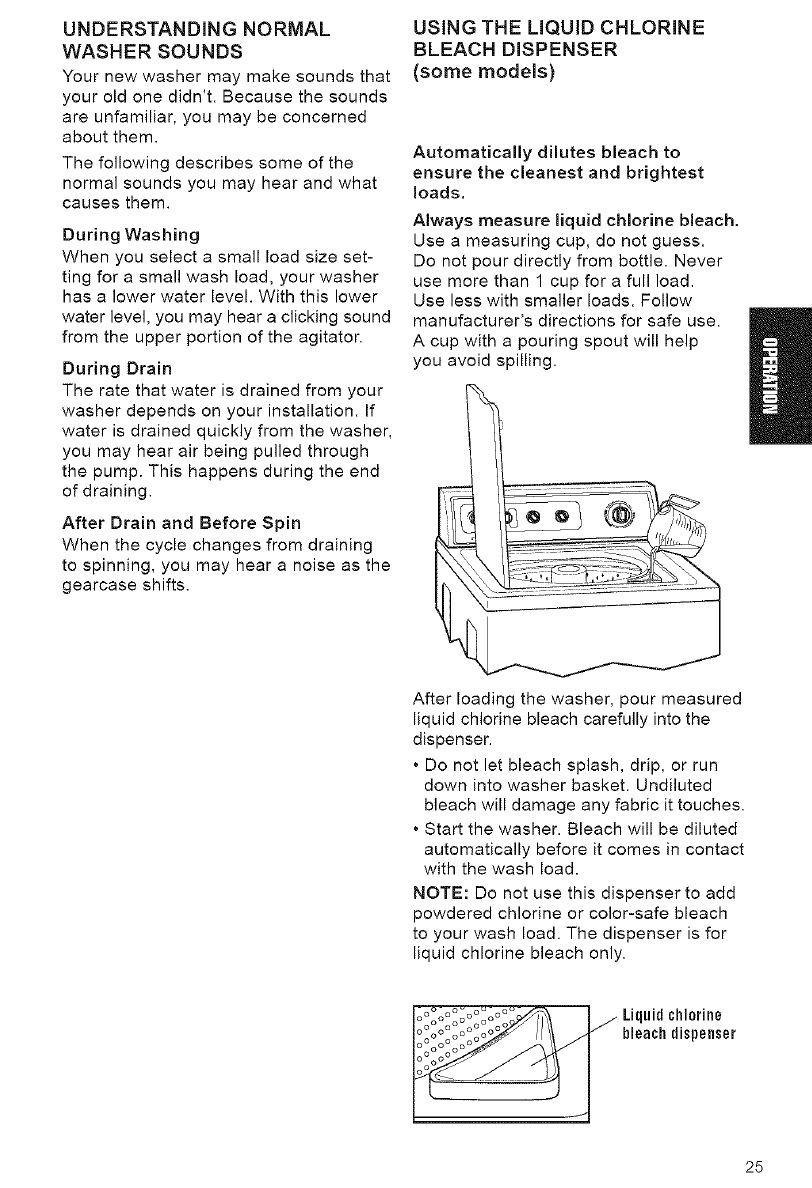 UNDERSTANDING NORMAL WASHER SOUNDS

Your new washer may make sounds that your old one didn't. Because the sounds are unfamiliar, you may be concerned about them.

The following describes some of the normal sounds you may hear and what causes them.

During Washing

When you select a small load size setting for a small wash load, your washer has a lower water level. With this lower water level, you may hear a clicking sound from the upper portion of the agitator.

During Drain

The rate that water is drained from your washer depends on your installation. If water is drained quickly from the washer, you may hear air being pulled through the pump. This happens during the end of draining.

After Drain and Before Spin

When the cycle changes from draining to spinning, you may hear a noise as the gearcase shifts.

USING THE LIQUID CHLORINE BLEACH DISPENSER (some models)

Automatically dilutes bleach to ensure the cleanest and brightest loads.

Always measure liquid chlorine bleach. Use a measuring cup, do not guess. Do not pour directly from bottle. Never use more than 1 cup for a full load. Use less with smaller loads. Follow manufacturer's directions for safe use. A cup with a pouring spout will help you avoid spilling.

OPERATION

After loading the washer, pour measured liquid chlorine bleach carefully into the dispenser.

• Do not let bleach splash, drip, or run down into washer basket. Undiluted bleach will damage any fabric it touches.

• Start the washer. Bleach will be diluted automatically before it comes in contact with the wash load.

NOTE: Do not use this dispenser to add powdered chlorine or color-safe bleach to your wash load. The dispenser is for liquid chlorine bleach only.

Liquid chlorine bleach dispenser

25